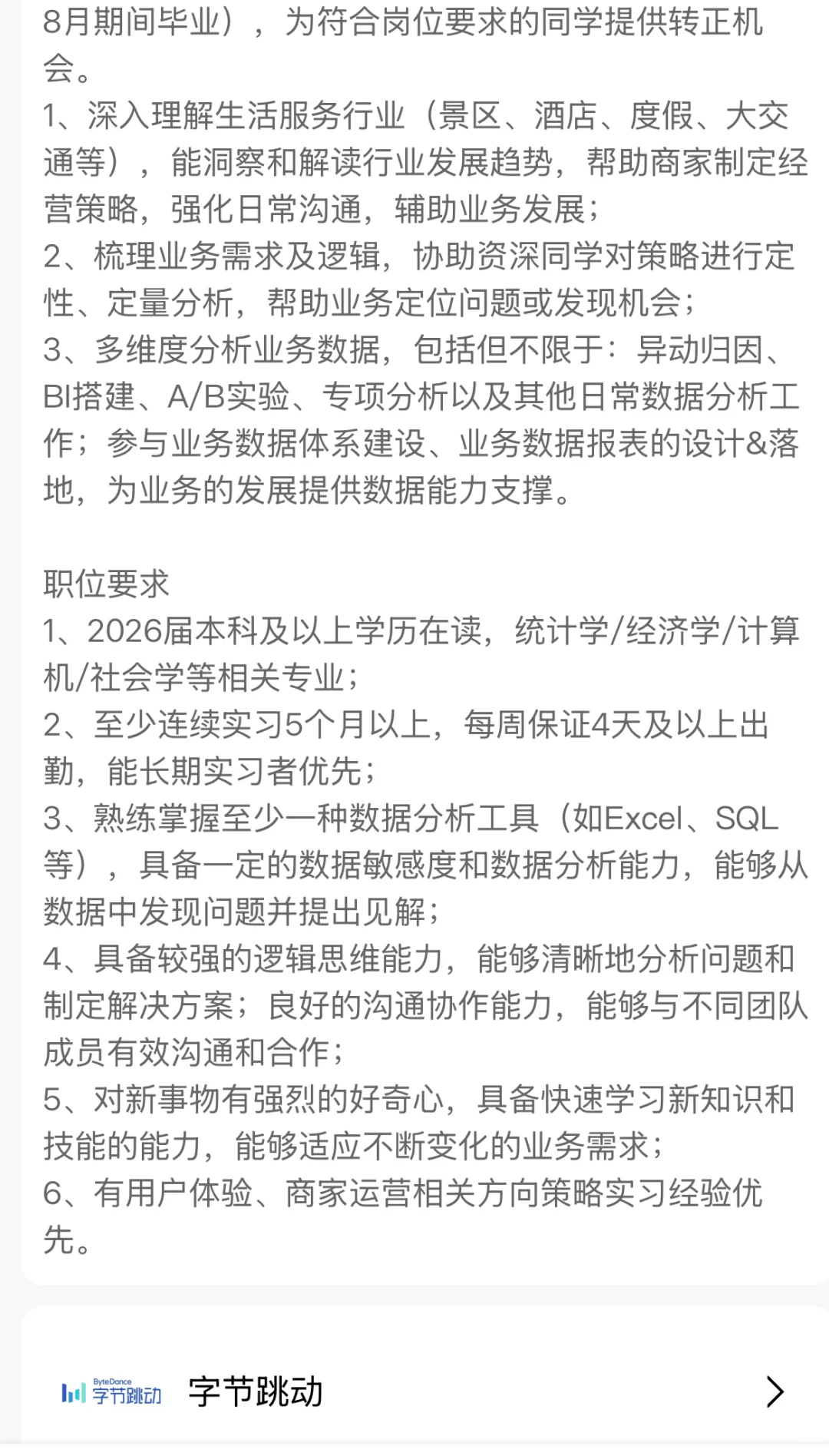 8月期间毕业），为符合岗位要求的同学提供转正机会。
1、深入理解生活服务行业（景区、酒店、度假、大交通等），能洞察和解读行业发展趋势，帮助商家制定经营策略，强化日常沟通，辅助业务发展；
2、梳理业务需求及逻辑，协助资深同学对策略进行定性、定量分析，帮助业务定位问题或发现机会；
3、多维度分析业务数据，包括但不限于：异动归因、BI搭建、A/B实验、专项分析以及其他日常数据分析工作；参与业务数据体系建设、业务数据报表的设计&落地，为业务的发展提供数据能力支撑。

职位要求
1、2026届本科及以上学历在读，统计学/经济学/计算机/社会学等相关专业；
2、至少连续实习5个月以上，每周保证4天及以上出勤，能长期实习者优先；
3、熟练掌握至少一种数据分析工具（如Excel、SQL等），具备一定的数据敏感度和数据分析能力，能够从数据中发现问题并提出见解；
4、具备较强的逻辑思维能力，能够清晰地分析问题和制定解决方案；良好的沟通协作能力，能够与不同团队成员有效沟通和合作；
5、对新事物有强烈的好奇心，具备快速学习新知识和技能的能力，能够适应不断变化的业务需求；
6、有用户体验、商家运营相关方向策略实习经验优先。

ByteDance 字节跳动 字节跳动